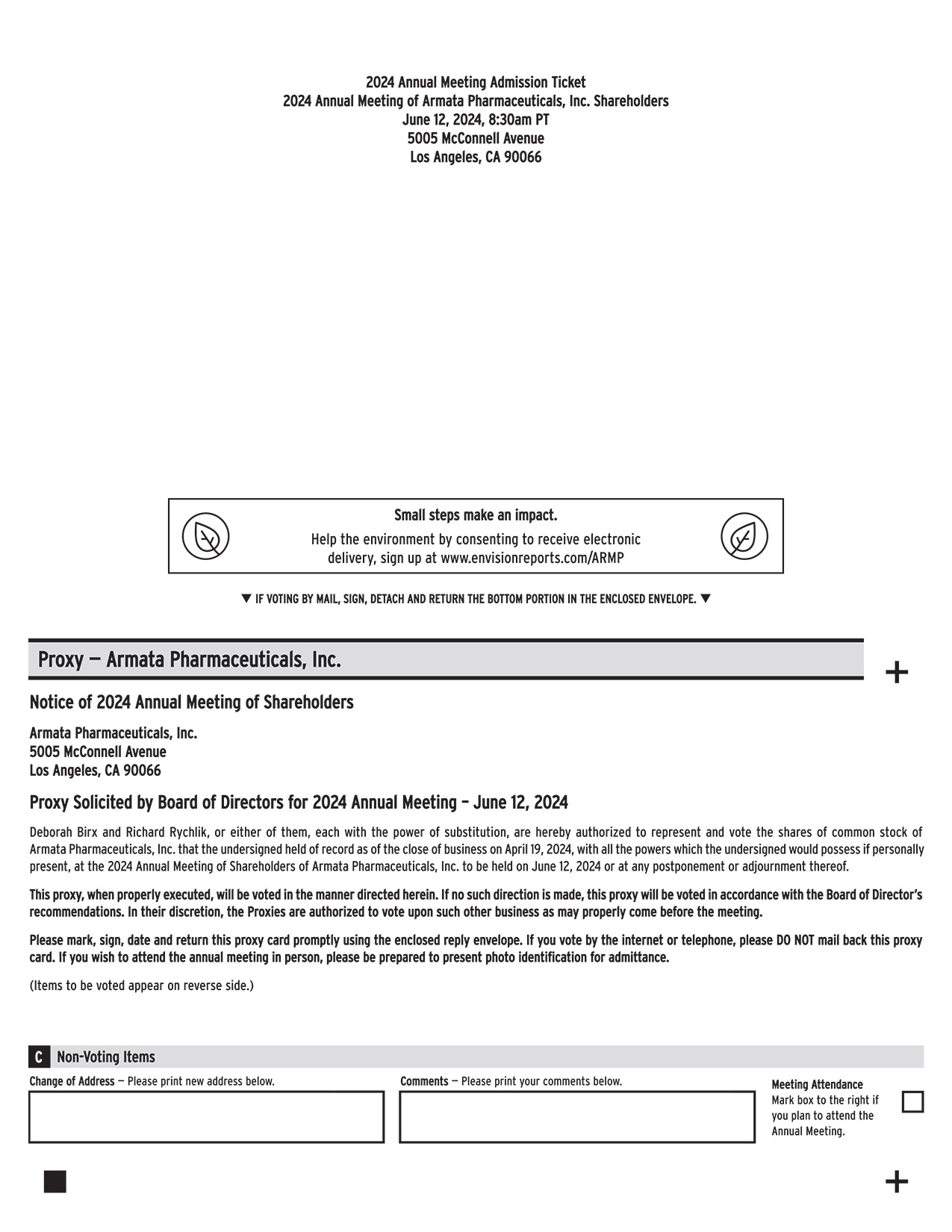 2024 Annual Meeting Admission Ticket
2024 Annual Meeting of Armata Pharmaceuticals, Inc. Shareholders
June 12, 2024, 8:30am PT
5005 McConnell Avenue
Los Angeles, CA 90066

Small steps make an impact.
Help the environment by consenting to receive electronic delivery, sign up at www.envisionreports.com/ARMP

▼ IF VOTING BY MAIL, SIGN, DETACH AND RETURN THE BOTTOM PORTION IN THE ENCLOSED ENVELOPE. ▼

Proxy — Armata Pharmaceuticals, Inc.

+

Notice of 2024 Annual Meeting of Shareholders

Armata Pharmaceuticals, Inc.
5005 McConnell Avenue
Los Angeles, CA 90066

Proxy Solicited by Board of Directors for 2024 Annual Meeting – June 12, 2024

Deborah Birx and Richard Rychlik, or either of them, each with the power of substitution, are hereby authorized to represent and vote the shares of common stock of Armata Pharmaceuticals, Inc. that the undersigned held of record as of the close of business on April 19, 2024, with all the powers which the undersigned would possess if personally present, at the 2024 Annual Meeting of Shareholders of Armata Pharmaceuticals, Inc. to be held on June 12, 2024 or at any postponement or adjournment thereof.

This proxy, when properly executed, will be voted in the manner directed herein. If no such direction is made, this proxy will be voted in accordance with the Board of Director's recommendations. In their discretion, the Proxies are authorized to vote upon such other business as may properly come before the meeting.

Please mark, sign, date and return this proxy card promptly using the enclosed reply envelope. If you vote by the internet or telephone, please DO NOT mail back this proxy card. If you wish to attend the annual meeting in person, please be prepared to present photo identification for admittance.

(Items to be voted appear on reverse side.)

C Non-Voting Items

Change of Address — Please print new address below.

Comments — Please print your comments below.

Meeting Attendance
Mark box to the right if you plan to attend the Annual Meeting.

+